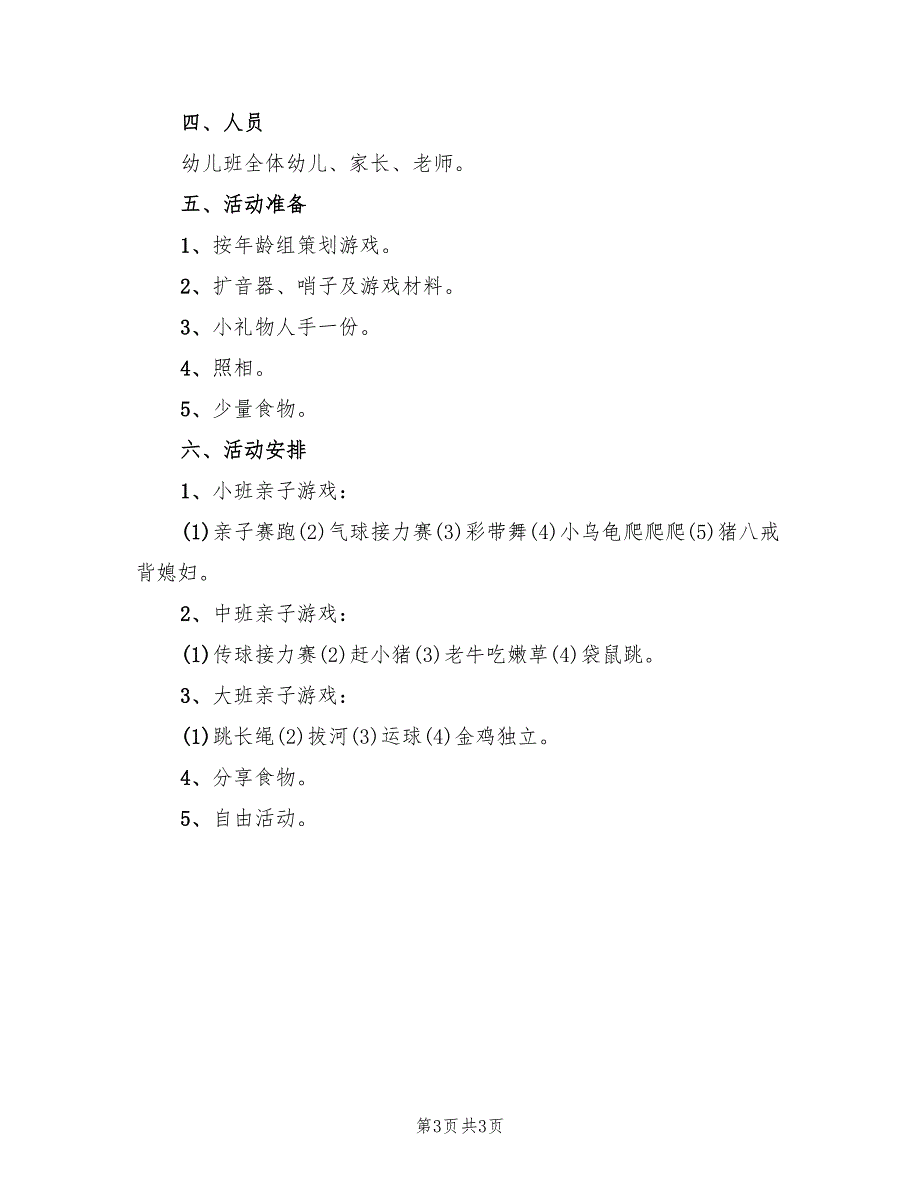 四、人员

幼儿班全体幼儿、家长、老师。

五、活动准备

1、按年龄组策划游戏。

2、扩音器、哨子及游戏材料。

3、小礼物人手一份。

4、照相。

5、少量食物。

六、活动安排

1、小班亲子游戏：

(1)亲子赛跑(2)气球接力赛(3)彩带舞(4)小乌龟爬爬爬(5)猪八戒背媳妇。

2、中班亲子游戏：

(1)传球接力赛(2)赶小猪(3)老牛吃嫩草(4)袋鼠跳。

3、大班亲子游戏：

(1)跳长绳(2)拔河(3)运球(4)金鸡独立。

4、分享食物。

5、自由活动。

第3页 共3页